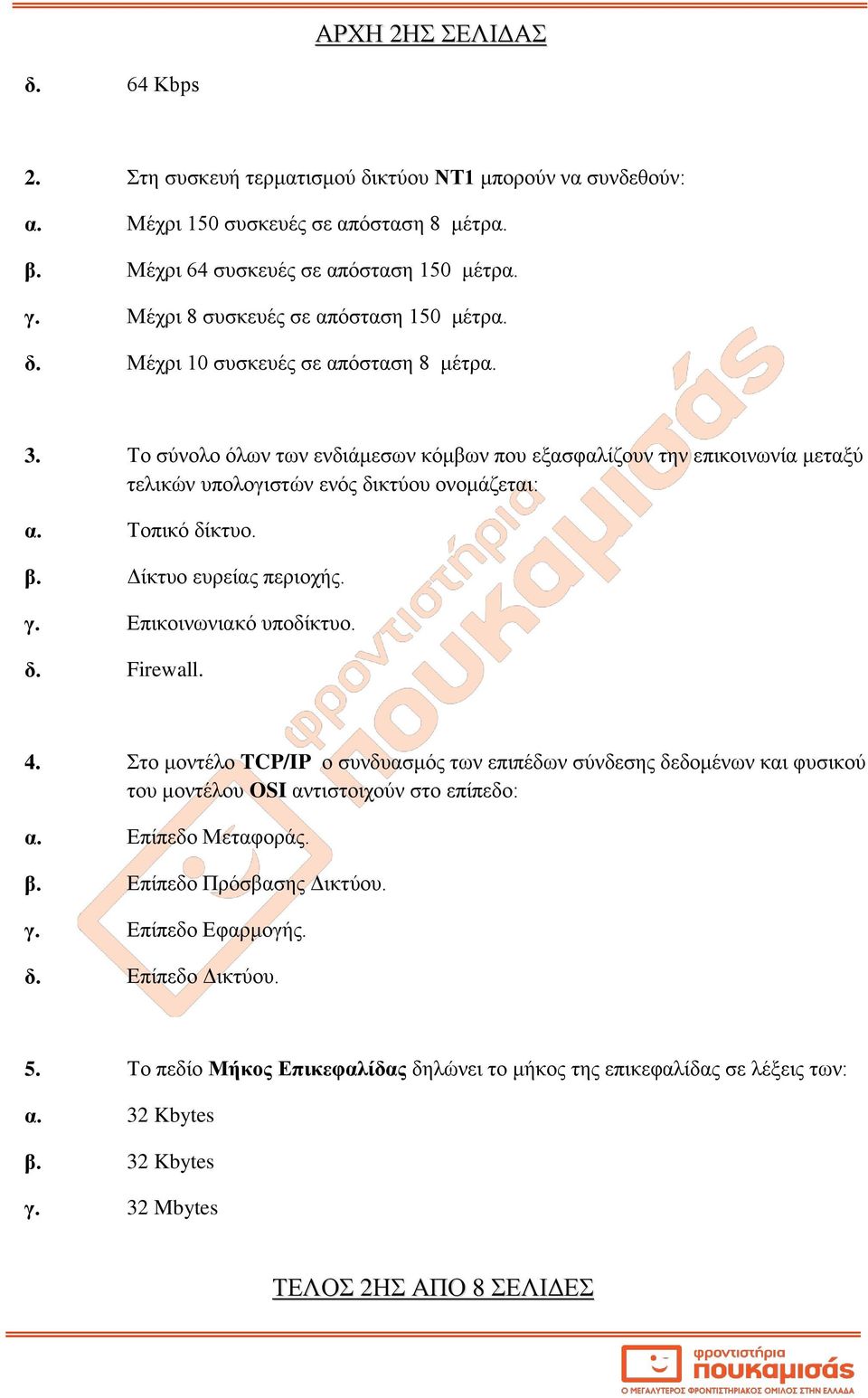 ΑΡΧΗ 2ΗΣ ΣΕΛΙΔΑΣ

δ. 64 Kbps

2. Στη συσκευή τερματισμού δικτύου **NT1** μπορούν να συνδεθούν:
α. Μέχρι 150 συσκευές σε απόσταση 8 μέτρα.
β. Μέχρι 64 συσκευές σε απόσταση 150 μέτρα.
γ. Μέχρι 8 συσκευές σε απόσταση 150 μέτρα.
δ. Μέχρι 10 συσκευές σε απόσταση 8 μέτρα.

3. Το σύνολο όλων των ενδιάμεσων κόμβων που εξασφαλίζουν την επικοινωνία μεταξύ τελικών υπολογιστών ενός δικτύου ονομάζεται:
α. Τοπικό δίκτυο.
β. Δίκτυο ευρείας περιοχής.
γ. Επικοινωνιακό υποδίκτυο.
δ. Firewall.

4. Στο μοντέλο **TCP/IP** ο συνδυασμός των επιπέδων σύνδεσης δεδομένων και φυσικού του μοντέλου **OSI** αντιστοιχούν στο επίπεδο:
α. Επίπεδο Μεταφοράς.
β. Επίπεδο Πρόσβασης Δικτύου.
γ. Επίπεδο Εφαρμογής.
δ. Επίπεδο Δικτύου.

5. Το πεδίο **Μήκος Επικεφαλίδας** δηλώνει το μήκος της επικεφαλίδας σε λέξεις των:
α. 32 Kbytes
β. 32 Kbytes
γ. 32 Mbytes

ΤΕΛΟΣ 2ΗΣ ΑΠΟ 8 ΣΕΛΙΔΕΣ

φροντιστήρια πουκαμισάς
φροντιστήρια πουκαμισάς
Ο ΜΕΓΑΛΥΤΕΡΟΣ ΦΡΟΝΤΙΣΤΗΡΙΑΚΟΣ ΟΜΙΛΟΣ ΣΤΗΝ ΕΛΛΑΔΑ